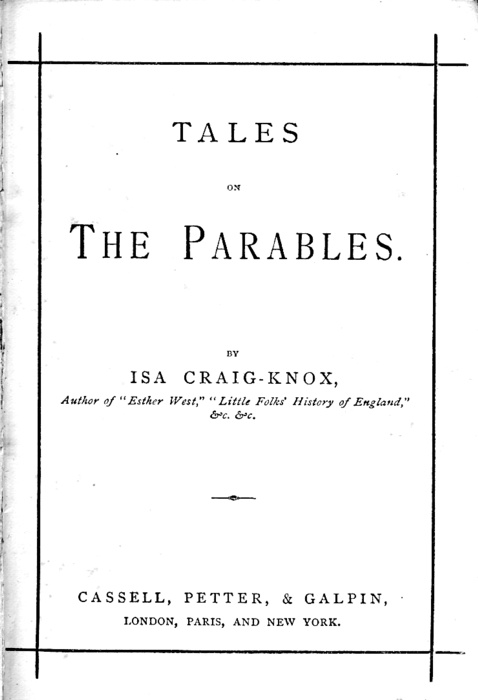 TALES

ON

THE PARABLES.

BY

ISA CRAIG-KNOX,

Author of "Esther West," "Little Folks' History of England," &c. &c.

CASSELL, PETTER, & GALPIN,

LONDON, PARIS, AND NEW YORK.